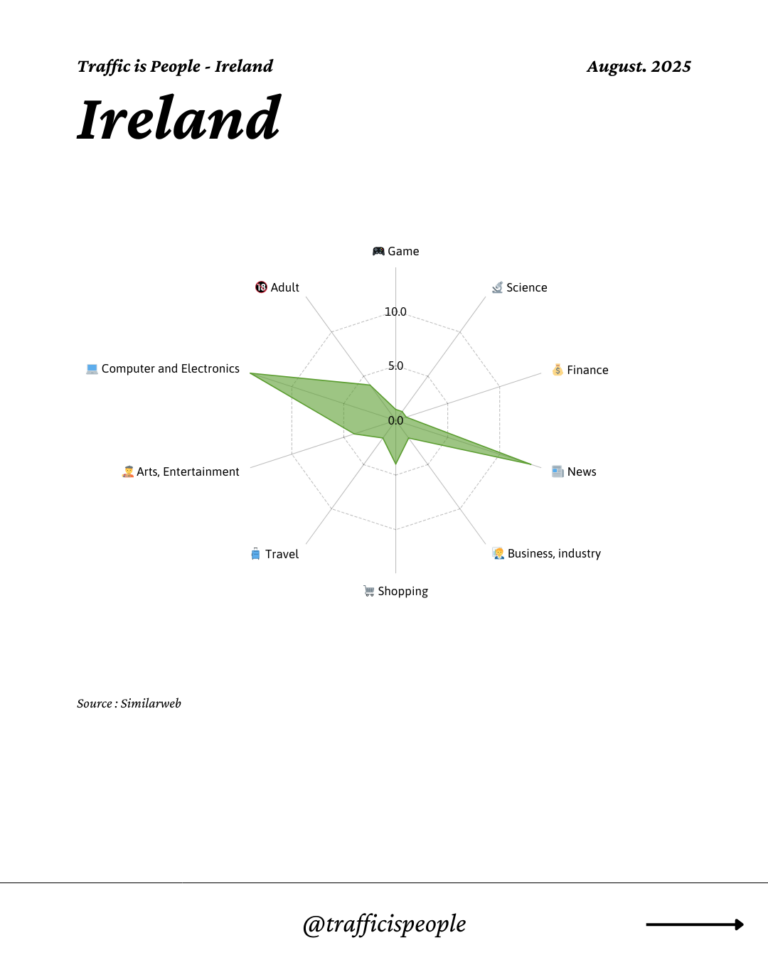 Traffic is People - Ireland

August. 2025

Ireland

Game
Science
Finance
News
Business, industry
Shopping
Travel
Arts, Entertainment
Computer and Electronics
Adult

10.0
5.0
0.0

Source : Similarweb

@trafficispeople